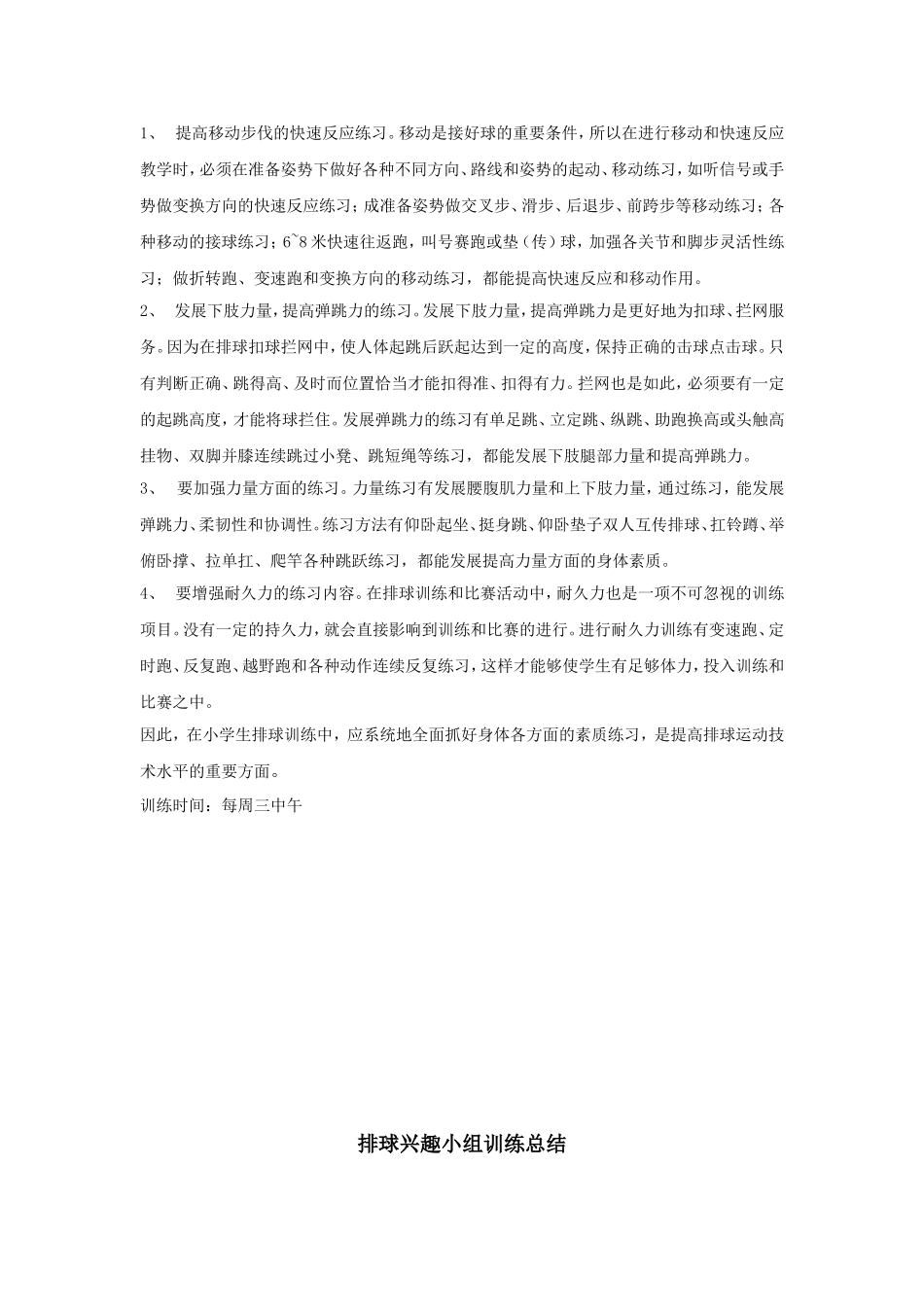 1、 提高移动步伐的快速反应练习。移动是接好球的重要条件，所以在进行移动和快速反应教学时，必须在准备姿势下做好各种不同方向、路线和姿势的起动、移动练习，如听信号或手势做变换方向的快速反应练习；成准备姿势做交叉步、滑步、后退步、前跨步等移动练习；各种移动的接球练习；6~8米快速往返跑，叫号赛跑或垫（传）球，加强各关节和脚步灵活性练习；做折转跑、变速跑和变换方向的移动练习，都能提高快速反应和移动作用。

2、 发展下肢力量，提高弹跳力的练习。发展下肢力量，提高弹跳力是更好地为扣球、拦网服务。因为在排球扣球拦网中，使人体起跳后跃起达到一定的高度，保持正确的击球点击球。只有判断正确、跳得高、及时而位置恰当才能扣得准、扣得有力。拦网也是如此，必须要有一定的起跳高度，才能将球拦住。发展弹跳力的练习有单足跳、立定跳、纵跳、助跑换高或头触高挂物、双脚并膝连续跳过小凳、跳短绳等练习，都能发展下肢腿部力量和提高弹跳力。

3、 要加强力量方面的练习。力量练习有发展腰腹肌力量和上下肢力量，通过练习，能发展弹跳力、柔韧性和协调性。练习方法有仰卧起坐、挺身跳、仰卧垫子双人互传排球、扛铃蹲、举俯卧撑、拉单扛、爬竿各种跳跃练习，都能发展提高力量方面的身体素质。

4、 要增强耐久力的练习内容。在排球训练和比赛活动中，耐久力也是一项不可忽视的训练项目。没有一定的持久力，就会直接影响到训练和比赛的进行。进行耐久力训练有变速跑、定时跑、反复跑、越野跑和各种动作连续反复练习，这样才能够使学生有足够体力，投入训练和比赛之中。

因此，在小学生排球训练中，应系统地全面抓好身体各方面的素质练习，是提高排球运动技术水平的重要方面。

训练时间：每周三中午

排球兴趣小组训练总结